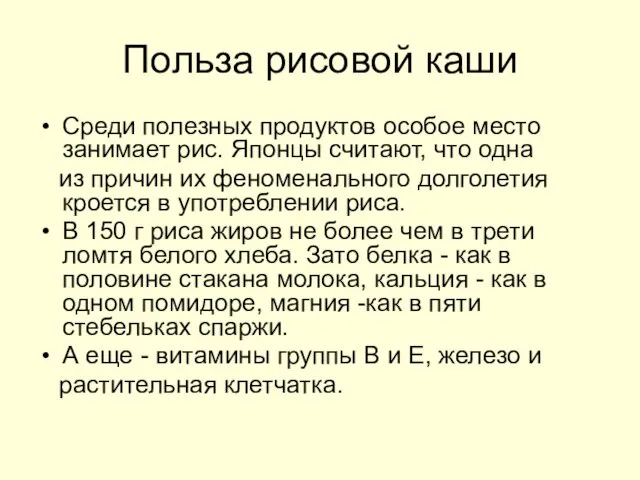 Польза рисовой каши

• Среди полезных продуктов особое место занимает рис. Японцы считают, что одна из причин их феноменального долголетия кроется в употреблении риса.
• В 150 г риса жиров не более чем в трети ломтя белого хлеба. Зато белка - как в половине стакана молока, кальция - как в одном помидоре, магния -как в пяти стебельках спаржи.
• А еще - витамины группы В и Е, железо и растительная клетчатка.